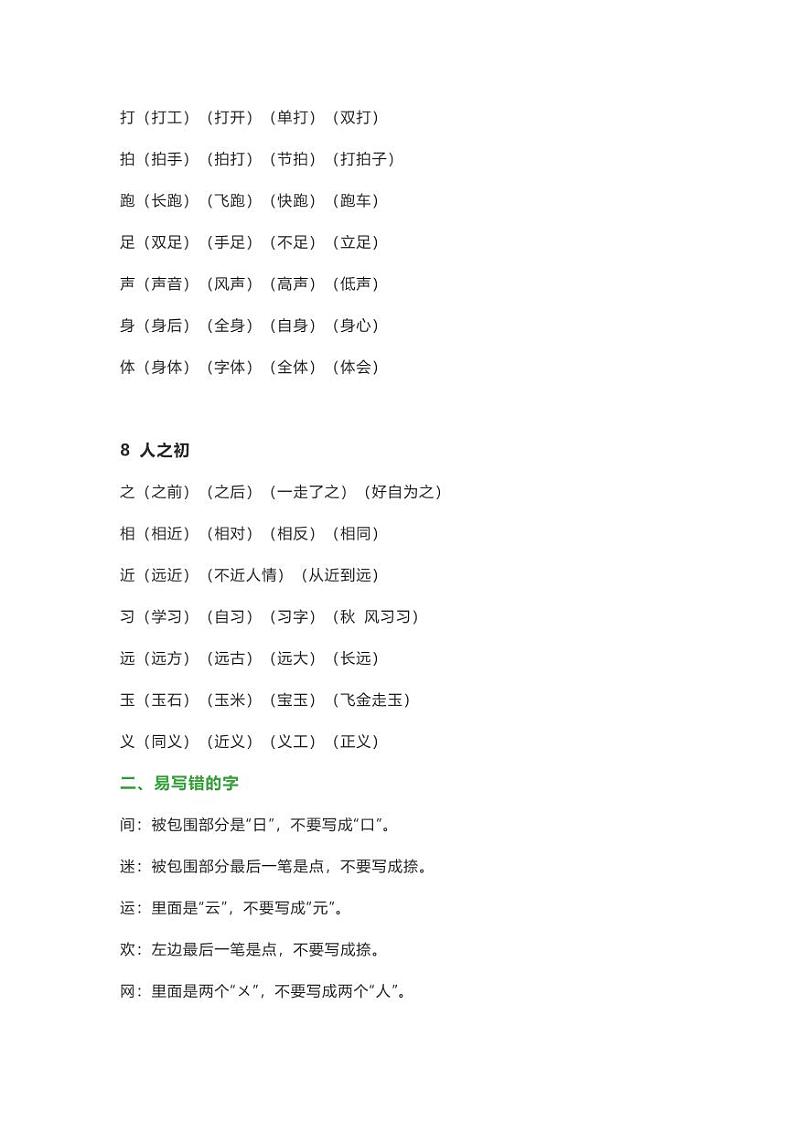 打（打工）（打开）（单打）（双打）

拍（拍手）（拍打）（节拍）（打拍子）

跑（长跑）（飞跑）（快跑）（跑车）

足（双足）（手足）（不足）（立足）

声（声音）（风声）（高声）（低声）

身（身后）（全身）（自身）（身心）

体（身体）（字体）（全体）（体会）

8 人之初

之（之前）（之后）（一走了之）（好自为之）

相（相近）（相对）（相反）（相同）

近（远近）（不近人情）（从近到远）

习（学习）（自习）（习字）（秋 风习习）

远（远方）（远古）（远大）（长远）

玉（玉石）（玉米）（宝玉）（飞金走玉）

义（同义）（近义）（义工）（正义）

二、易写错的字

间：被包围部分是“日”，不要写成“口”。

迷：被包围部分最后一笔是点，不要写成捺。

运：里面是“云”，不要写成“元”。

欢：左边最后一笔是点，不要写成捺。

网：里面是两个“㐅”，不要写成两个“人”。